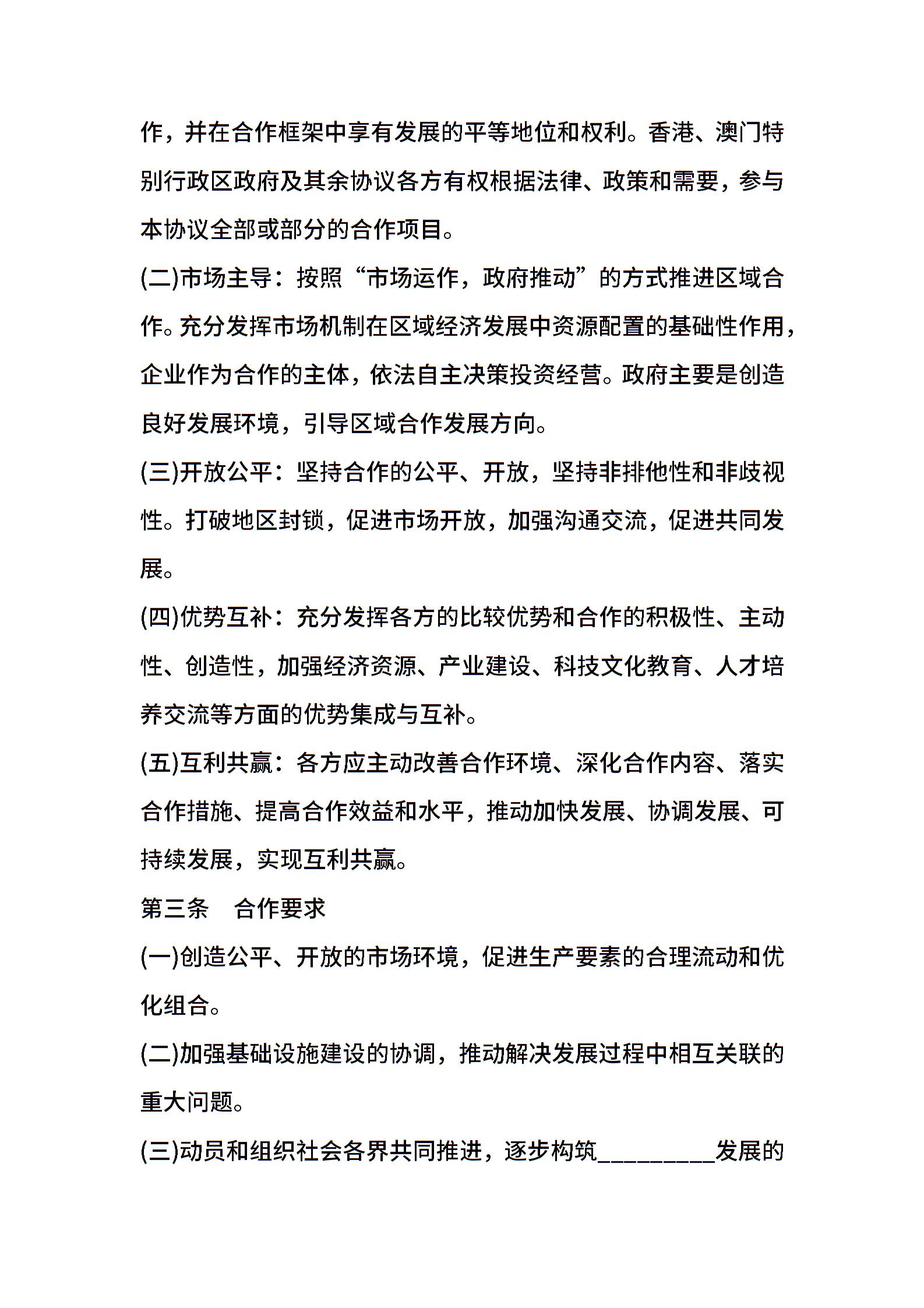 作，并在合作框架中享有发展的平等地位和权利。香港、澳门特别行政区政府及其余协议各方有权根据法律、政策和需要，参与本协议全部或部分的合作项目。

(二)市场主导：按照“市场运作，政府推动”的方式推进区域合作。充分发挥市场机制在区域经济发展中资源配置的基础性作用，企业作为合作的主体，依法自主决策投资经营。政府主要是创造良好发展环境，引导区域合作发展方向。

(三)开放公平：坚持合作的公平、开放，坚持非排他性和非歧视性。打破地区封锁，促进市场开放，加强沟通交流，促进共同发展。

(四)优势互补：充分发挥各方的比较优势和合作的积极性、主动性、创造性，加强经济资源、产业建设、科技文化教育、人才培养交流等方面的优势集成与互补。

(五)互利共赢：各方应主动改善合作环境、深化合作内容、落实合作措施、提高合作效益和水平，推动加快发展、协调发展、可持续发展，实现互利共赢。

第三条　合作要求

(一)创造公平、开放的市场环境，促进生产要素的合理流动和优化组合。

(二)加强基础设施建设的协调，推动解决发展过程中相互关联的重大问题。

(三)动员和组织社会各界共同推进，逐步构筑_________发展的